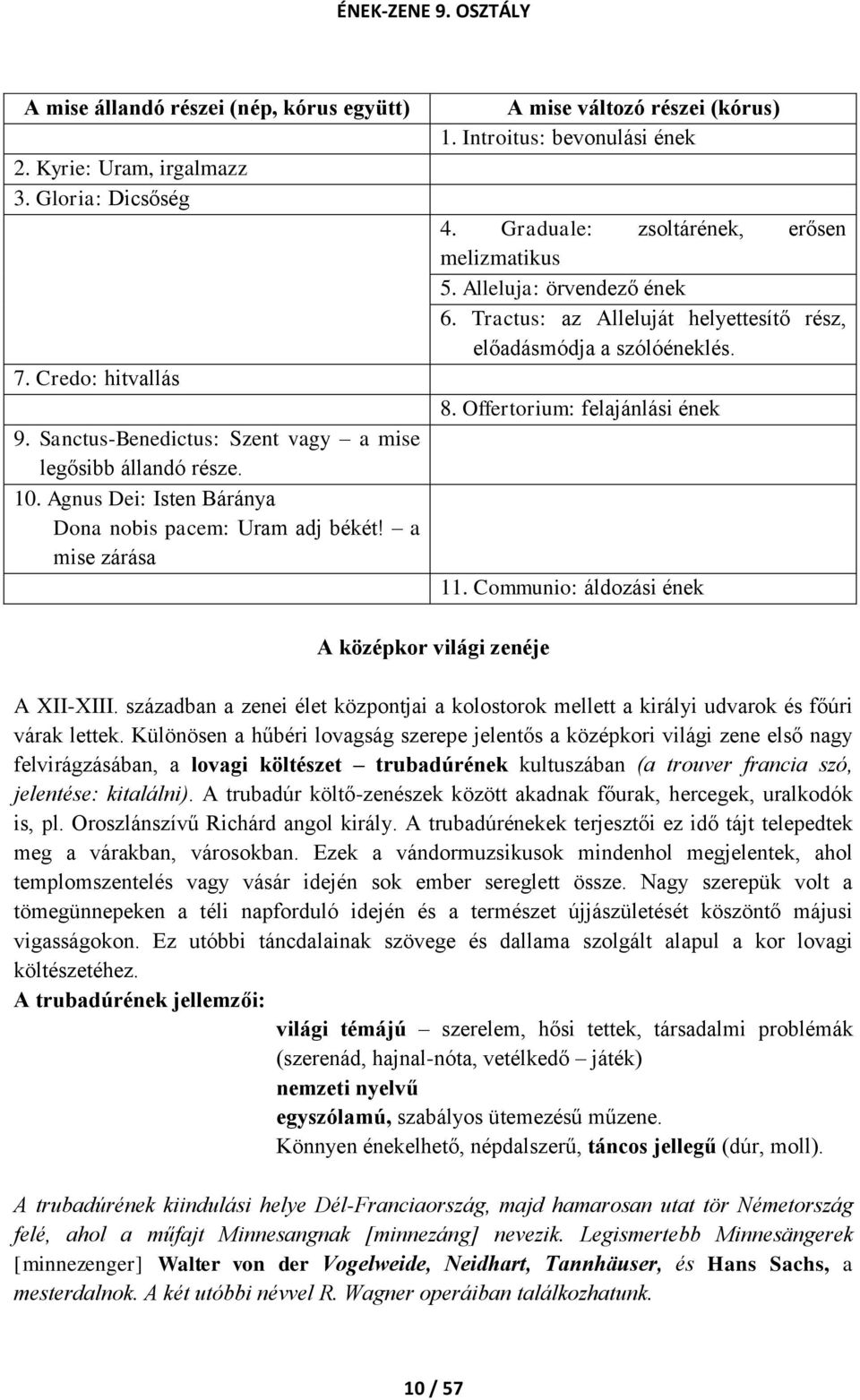 ÉNEK-ZENE 9. OSZTÁLY

| A mise állandó részei (nép, kórus együtt) | A mise változó részei (kórus) |
|---|---|
| | 1. Introitus: bevonulási ének |
| 2. Kyrie: Uram, irgalmazz | |
| 3. Gloria: Dicsőség | |
| | 4. Graduale: zsoltárének, erősen melizmatikus |
| | 5. Alleluja: örvendező ének |
| | 6. Tractus: az Alleluját helyettesítő rész, előadásmódja a szólóéneklés. |
| 7. Credo: hitvallás | |
| | 8. Offertorium: felajánlási ének |
| 9. Sanctus-Benedictus: Szent vagy – a mise legősibb állandó része. | |
| 10. Agnus Dei: Isten Báránya Dona nobis pacem: Uram adj békét! – a mise zárása | |
| | 11. Communio: áldozási ének |

A középkor világi zenéje

A XII-XIII. században a zenei élet központjai a kolostorok mellett a királyi udvarok és főúri várak lettek. Különösen a hűbéri lovagság szerepe jelentős a középkori világi zene első nagy felvirágzásában, a lovagi költészet – trubadúrének kultuszában (a trouver francia szó, jelentése: kitalálni). A trubadúr költő-zenészek között akadnak főurak, hercegek, uralkodók is, pl. Oroszlánszívű Richárd angol király. A trubadúrénekek terjesztői ez idő tájt telepedtek meg a várakban, városokban. Ezek a vándormuzsikusok mindenhol megjelentek, ahol templomszentelés vagy vásár idején sok ember sereglett össze. Nagy szerepük volt a tömegünnepeken a téli napforduló idején és a természet újjászületését köszöntő májusi vigasságokon. Ez utóbbi táncdalainak szövege és dallama szolgált alapul a kor lovagi költészetéhez.

A trubadúrének jellemzői:

világi témájú – szerelem, hősi tettek, társadalmi problémák (szerenád, hajnal-nóta, vetélkedő – játék)
nemzeti nyelvű
egyszólamú, szabályos ütemezésű műzene.
Könnyen énekelhető, népdalszerű, táncos jellegű (dúr, moll).

A trubadúrének kiindulási helye Dél-Franciaország, majd hamarosan utat tör Németország felé, ahol a műfajt Minnesangnak [minnezáng] nevezik. Legismertebb Minnesängerek [minnezenger] Walter von der Vogelweide, Neidhart, Tannhäuser, és Hans Sachs, a mesterdalnok. A két utóbbi névvel R. Wagner operáiban találkozhatunk.

10 / 57